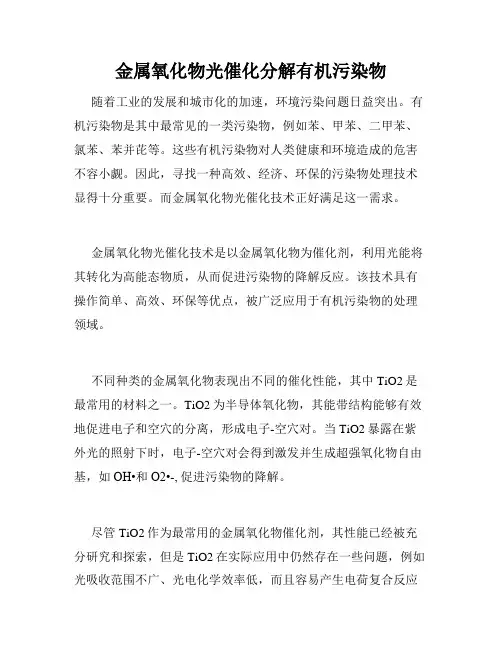 金属氧化物光催化分解有机污染物

随着工业的发展和城市化的加速，环境污染问题日益突出。有机污染物是其中最常见的一类污染物，例如苯、甲苯、二甲苯、氯苯、苯并芘等。这些有机污染物对人类健康和环境造成的危害不容小觑。因此，寻找一种高效、经济、环保的污染物处理技术显得十分重要。而金属氧化物光催化技术正好满足这一需求。

金属氧化物光催化技术是以金属氧化物为催化剂，利用光能将其转化为高能态物质，从而促进污染物的降解反应。该技术具有操作简单、高效、环保等优点，被广泛应用于有机污染物的处理领域。

不同种类的金属氧化物表现出不同的催化性能，其中 TiO2 是最常用的材料之一。TiO2 为半导体氧化物，其能带结构能够有效地促进电子和空穴的分离，形成电子-空穴对。当 TiO2 暴露在紫外光的照射下时，电子-空穴对会得到激发并生成超强氧化物自由基，如 OH•和 O2•-, 促进污染物的降解。

尽管 TiO2 作为最常用的金属氧化物催化剂，其性能已经被充分研究和探索，但是 TiO2 在实际应用中仍然存在一些问题，例如光吸收范围不广、光电化学效率低，而且容易产生电荷复合反应